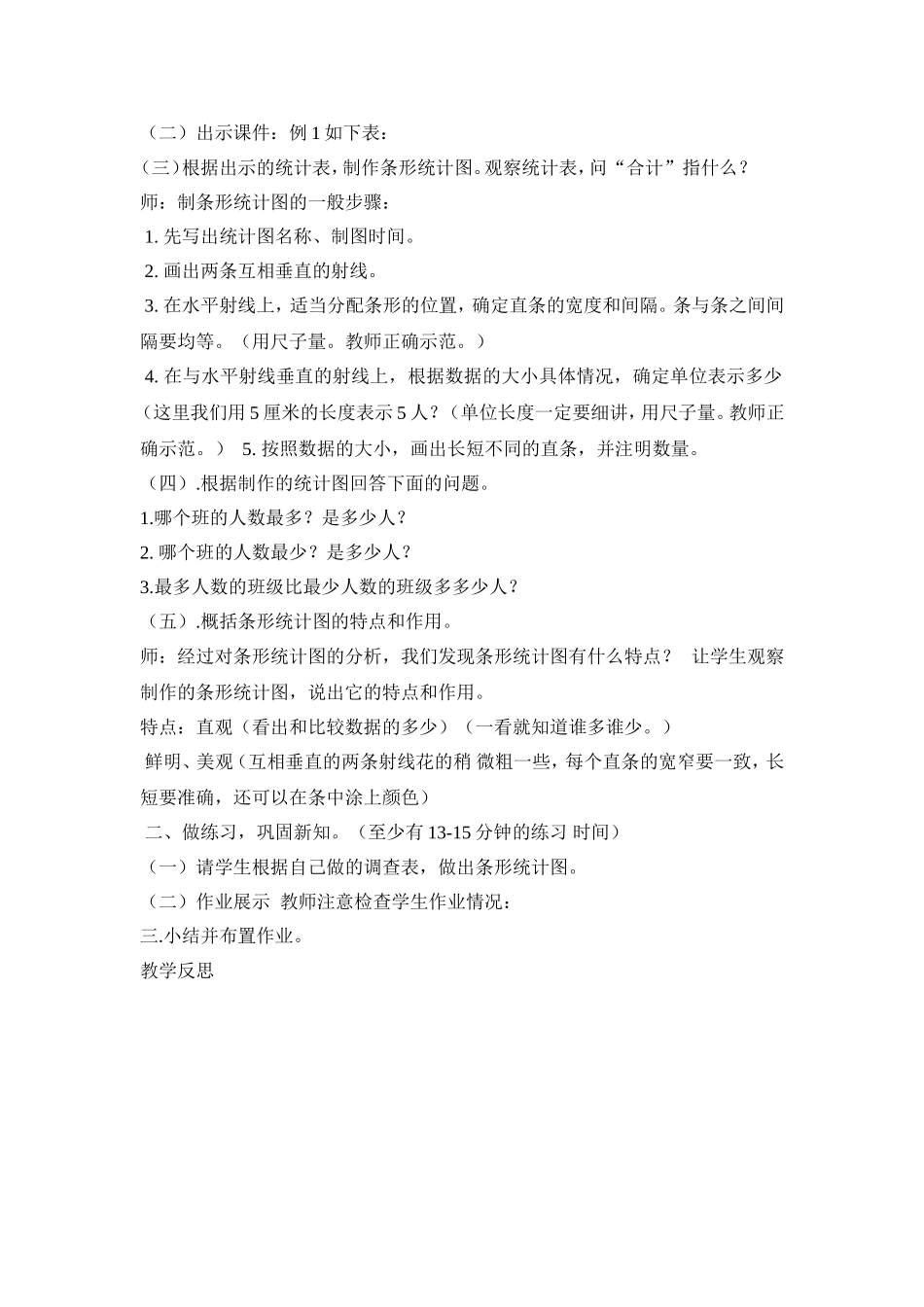 （二）出示课件：例 1 如下表：

（三）根据出示的统计表，制作条形统计图。观察统计表，问“合计”指什么？

师：制条形统计图的一般步骤：

1. 先写出统计图名称、制图时间。

2. 画出两条互相垂直的射线。

3. 在水平射线上，适当分配条形的位置，确定直条的宽度和间隔。条与条之间间隔要均等。（用尺子量。教师正确示范。）

4. 在与水平射线垂直的射线上，根据数据的大小具体情况，确定单位表示多少（这里我们用 5 厘米的长度表示 5 人？（单位长度一定要细讲，用尺子量。教师正确示范。） 5. 按照数据的大小，画出长短不同的直条，并注明数量。

（四）.根据制作的统计图回答下面的问题。

1.哪个班的人数最多？是多少人？

2. 哪个班的人数最少？是多少人？

3.最多人数的班级比最少人数的班级多多少人？

（五）.概括条形统计图的特点和作用。

师：经过对条形统计图的分析，我们发现条形统计图有什么特点？ 让学生观察制作的条形统计图，说出它的特点和作用。

特点：直观（看出和比较数据的多少）（一看就知道谁多谁少。）

鲜明、美观（互相垂直的两条射线花的稍 微粗一些，每个直条的宽窄要一致，长短要准确，还可以在条中涂上颜色）

二、做练习，巩固新知。（至少有 13-15 分钟的练习 时间）

（一）请学生根据自己做的调查表，做出条形统计图。

（二）作业展示 教师注意检查学生作业情况：

三.小结并布置作业。

教学反思